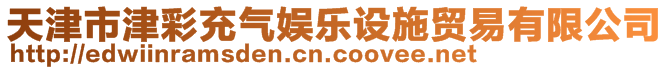 天津市津彩充气娱乐设施贸易有限公司
http://edwiinramsden.cn.coovee.net